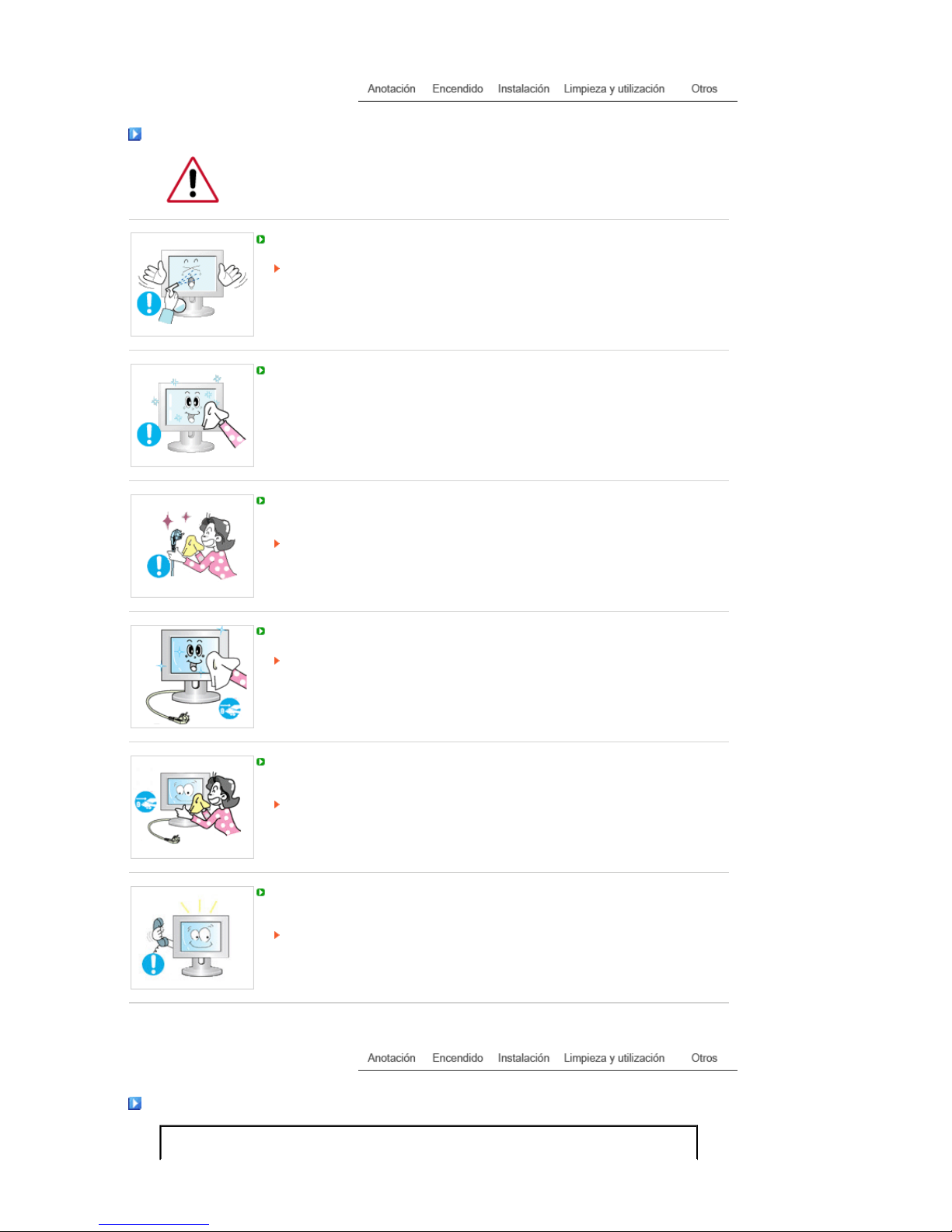 Anotación Encendido Instalación Limpieza y utilización Otros

Anotación Encendido Instalación Limpieza y utilización Otros